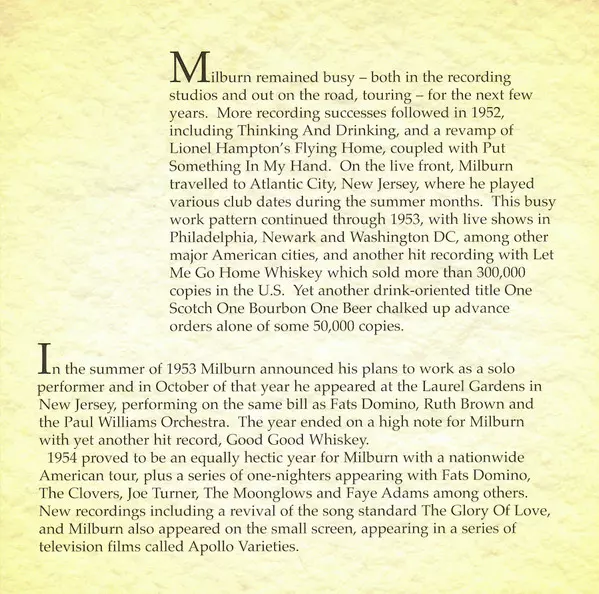 Milburn remained busy – both in the recording studios and out on the road, touring – for the next few years. More recording successes followed in 1952, including Thinking And Drinking, and a revamp of Lionel Hampton's Flying Home, coupled with Put Something In My Hand. On the live front, Milburn travelled to Atlantic City, New Jersey, where he played various club dates during the summer months. This busy work pattern continued through 1953, with live shows in Philadelphia, Newark and Washington DC, among other major American cities, and another hit recording with Let Me Go Home Whiskey which sold more than 300,000 copies in the U.S. Yet another drink-oriented title One Scotch One Bourbon One Beer chalked up advance orders alone of some 50,000 copies.

In the summer of 1953 Milburn announced his plans to work as a solo performer and in October of that year he appeared at the Laurel Gardens in New Jersey, performing on the same bill as Fats Domino, Ruth Brown and the Paul Williams Orchestra. The year ended on a high note for Milburn with yet another hit record, Good Good Whiskey.

1954 proved to be an equally hectic year for Milburn with a nationwide American tour, plus a series of one-nighters appearing with Fats Domino, The Clovers, Joe Turner, The Moonglows and Faye Adams among others. New recordings including a revival of the song standard The Glory Of Love, and Milburn also appeared on the small screen, appearing in a series of television films called Apollo Varieties.